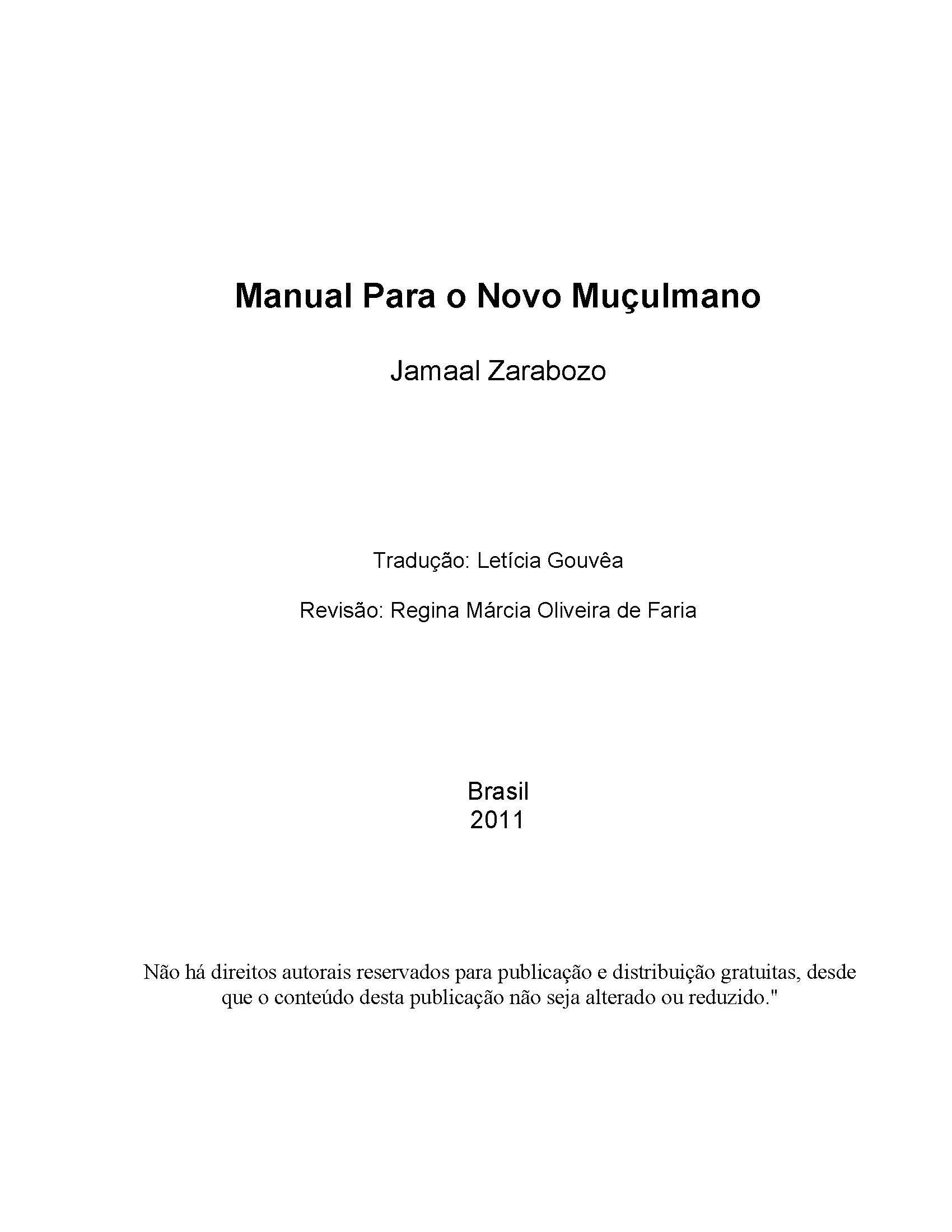 Manual Para o Novo Muçulmano

Jamaal Zarabozo

Tradução: Letícia Gouvêa

Revisão: Regina Márcia Oliveira de Faria

Brasil
2011

Não há direitos autorais reservados para publicação e distribuição gratuitas, desde que o conteúdo desta publicação não seja alterado ou reduzido."